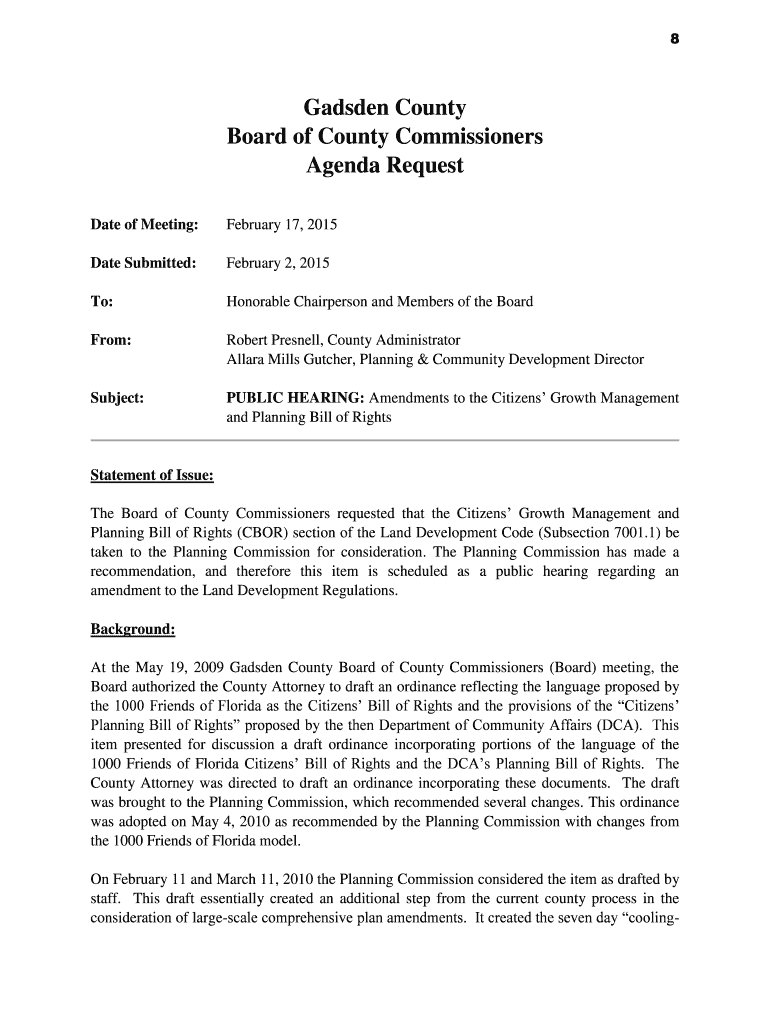 8

Gadsden County
Board of County Commissioners
Agenda Request

Date of Meeting: February 17, 2015

Date Submitted: February 2, 2015

To: Honorable Chairperson and Members of the Board

From: Robert Presnell, County Administrator
Allara Mills Gutcher, Planning & Community Development Director

Subject: PUBLIC HEARING: Amendments to the Citizens' Growth Management and Planning Bill of Rights

Statement of Issue:

The Board of County Commissioners requested that the Citizens' Growth Management and Planning Bill of Rights (CBOR) section of the Land Development Code (Subsection 7001.1) be taken to the Planning Commission for consideration. The Planning Commission has made a recommendation, and therefore this item is scheduled as a public hearing regarding an amendment to the Land Development Regulations.

Background:

At the May 19, 2009 Gadsden County Board of County Commissioners (Board) meeting, the Board authorized the County Attorney to draft an ordinance reflecting the language proposed by the 1000 Friends of Florida as the Citizens' Bill of Rights and the provisions of the "Citizens' Planning Bill of Rights" proposed by the then Department of Community Affairs (DCA). This item presented for discussion a draft ordinance incorporating portions of the language of the 1000 Friends of Florida Citizens' Bill of Rights and the DCA's Planning Bill of Rights. The County Attorney was directed to draft an ordinance incorporating these documents. The draft was brought to the Planning Commission, which recommended several changes. This ordinance was adopted on May 4, 2010 as recommended by the Planning Commission with changes from the 1000 Friends of Florida model.

On February 11 and March 11, 2010 the Planning Commission considered the item as drafted by staff. This draft essentially created an additional step from the current county process in the consideration of large-scale comprehensive plan amendments. It created the seven day "cooling-